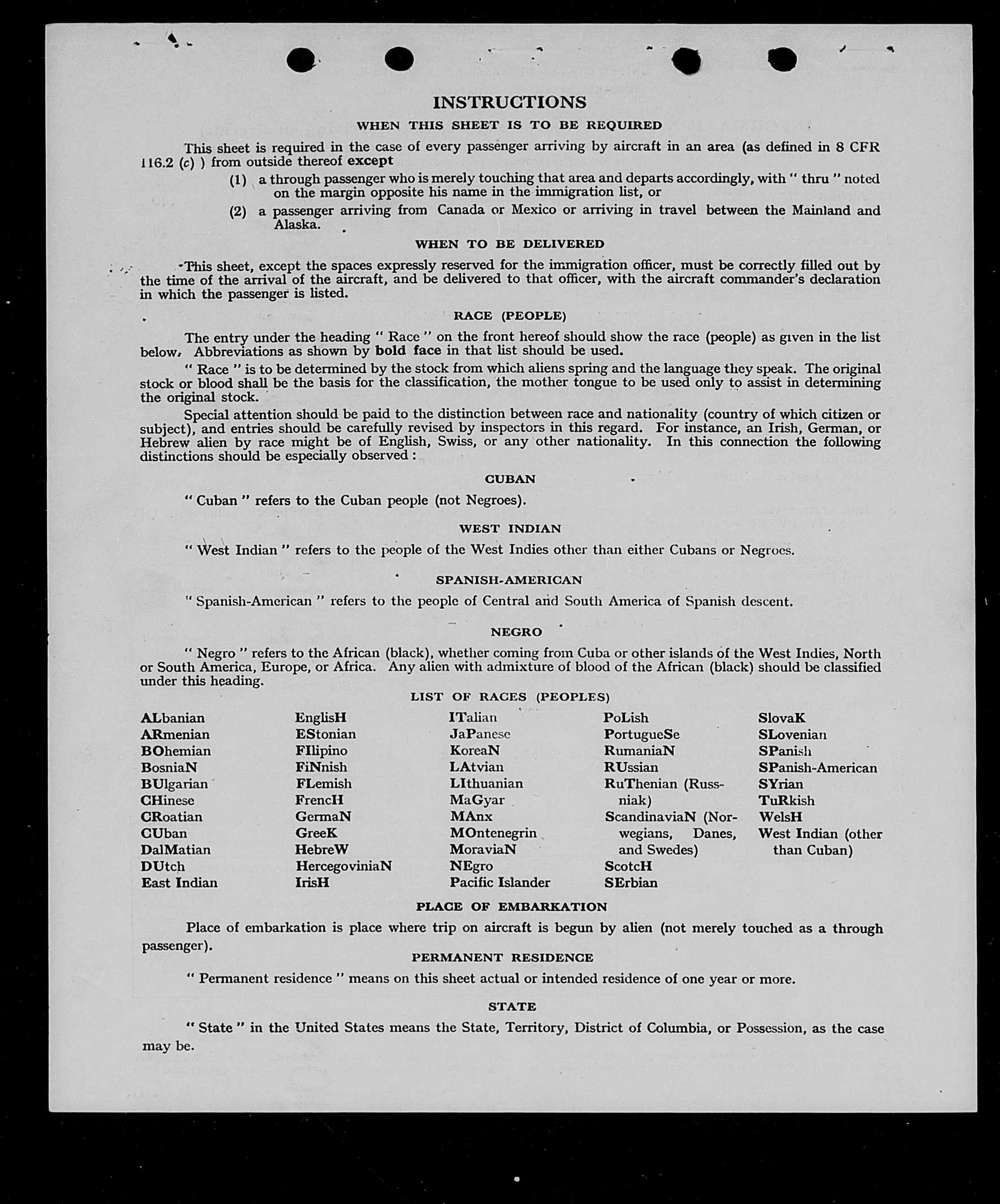 INSTRUCTIONS

WHEN THIS SHEET IS TO BE REQUIRED

This sheet is required in the case of every passenger arriving by aircraft in an area (as defined in 8 CFR 116.2 (c) ) from outside thereof except

(1) a through passenger who is merely touching that area and departs accordingly, with " thru " noted on the margin opposite his name in the immigration list, or

(2) a passenger arriving from Canada or Mexico or arriving in travel between the Mainland and Alaska.

WHEN TO BE DELIVERED

This sheet, except the spaces expressly reserved for the immigration officer, must be correctly filled out by the time of the arrival of the aircraft, and be delivered to that officer, with the aircraft commander's declaration in which the passenger is listed.

RACE (PEOPLE)

The entry under the heading " Race " on the front hereof should show the race (people) as given in the list below. Abbreviations as shown by bold face in that list should be used.

" Race " is to be determined by the stock from which aliens spring and the language they speak. The original stock or blood shall be the basis for the classification, the mother tongue to be used only to assist in determining the original stock.

Special attention should be paid to the distinction between race and nationality (country of which citizen or subject), and entries should be carefully revised by inspectors in this regard. For instance, an Irish, German, or Hebrew alien by race might be of English, Swiss, or any other nationality. In this connection the following distinctions should be especially observed :

CUBAN

" Cuban " refers to the Cuban people (not Negroes).

WEST INDIAN

" West Indian " refers to the people of the West Indies other than either Cubans or Negroes.

SPANISH-AMERICAN

" Spanish-American " refers to the people of Central and South America of Spanish descent.

NEGRO

" Negro " refers to the African (black), whether coming from Cuba or other islands of the West Indies, North or South America, Europe, or Africa. Any alien with admixture of blood of the African (black) should be classified under this heading.

LIST OF RACES (PEOPLES)

ALbanian
ARmenian
BOhemian
BosniaN
BUlgarian
CHinese
CRoatian
CUban
DalMatian
DUtch
East Indian

EnglisH
EStonian
FIlipino
FiNnish
FLemish
FrencH
GermaN
GreeK
HebreW
HercegoviniaN
IrisH

ITalian
JaPanese
KoreaN
LAtvian
LIthuanian
MaGyar
MAnx
MOntenegrin
MoraviaN
NEgro
Pacific Islander

PoLish
PortugueSe
RumaniaN
RUssian
RuThenian (Russniak)
ScandinaviaN (Norwegians, Danes, and Swedes)
ScotcH
SErbian

SlovaK
SLovenian
SPanish
SPanish-American
SYrian
TuRkish
WelsH
West Indian (other than Cuban)

PLACE OF EMBARKATION

Place of embarkation is place where trip on aircraft is begun by alien (not merely touched as a through passenger).

PERMANENT RESIDENCE

" Permanent residence " means on this sheet actual or intended residence of one year or more.

STATE

" State " in the United States means the State, Territory, District of Columbia, or Possession, as the case may be.